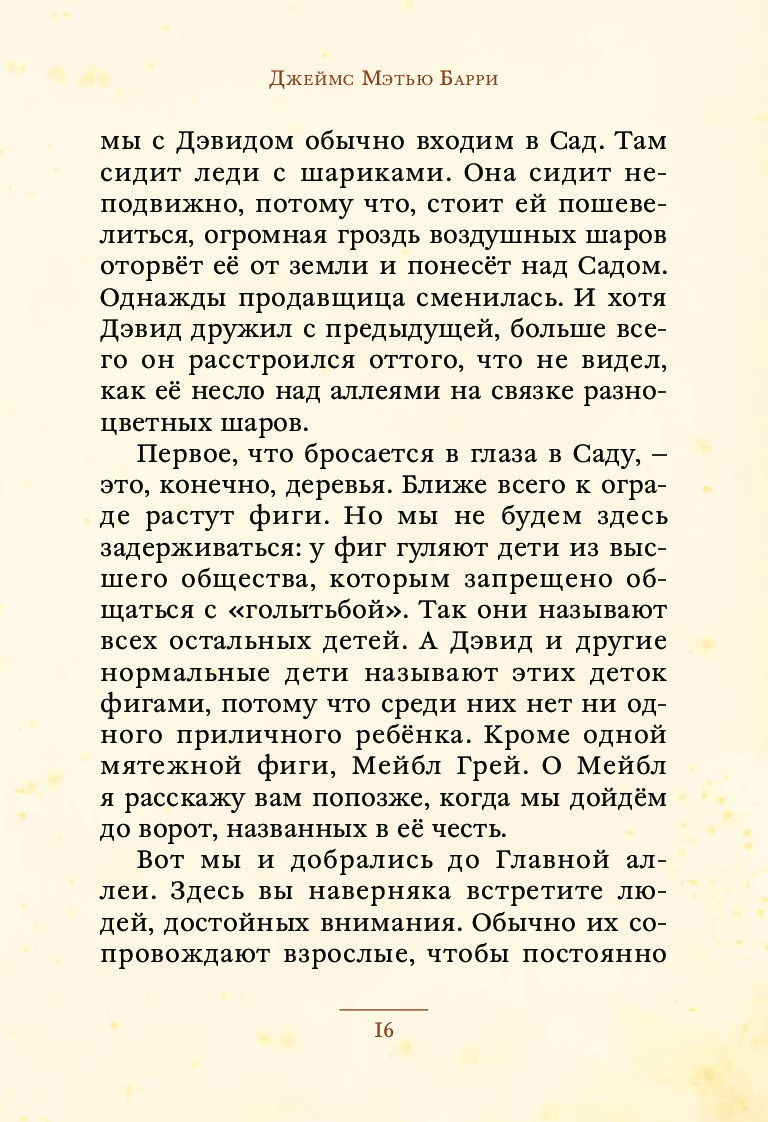 Джеймс Мэтью Барри

мы с Дэвидом обычно входим в Сад. Там сидит леди с шариками. Она сидит неподвижно, потому что, стоит ей пошевелиться, огромная гроздь воздушных шаров оторвёт её от земли и понесёт над Садом. Однажды продавщица сменилась. И хотя Дэвид дружил с предыдущей, больше всего он расстроился оттого, что не видел, как её несло над аллеями на связке разноцветных шаров.

Первое, что бросается в глаза в Саду, – это, конечно, деревья. Ближе всего к ограде растут фиги. Но мы не будем здесь задерживаться: у фиг гуляют дети из высшего общества, которым запрещено общаться с «голытьбой». Так они называют всех остальных детей. А Дэвид и другие нормальные дети называют этих деток фигами, потому что среди них нет ни одного приличного ребёнка. Кроме одной мятежной фиги, Мейбл Грей. О Мейбл я расскажу вам попозже, когда мы дойдём до ворот, названных в её честь.

Вот мы и добрались до Главной аллеи. Здесь вы наверняка встретите людей, достойных внимания. Обычно их сопровождают взрослые, чтобы постоянно

16